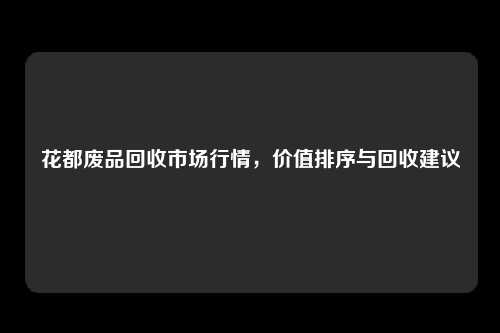 花都废品回收市场行情，价值排序与回收建议